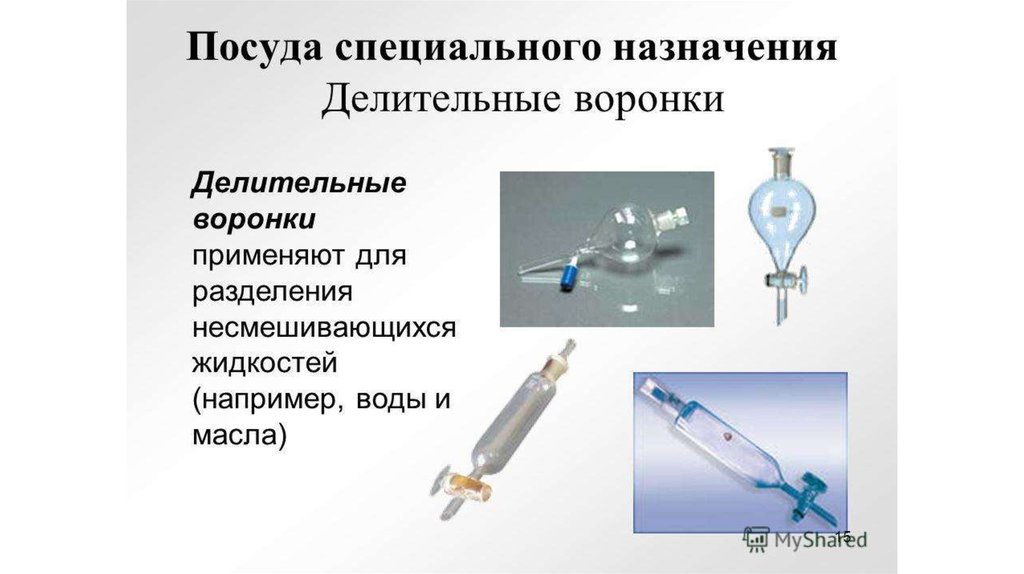 Посуда специального назначения
Делительные воронки

Делительные воронки применяют для разделения несмешивающихся жидкостей (например, воды и масла)

15

MyShared